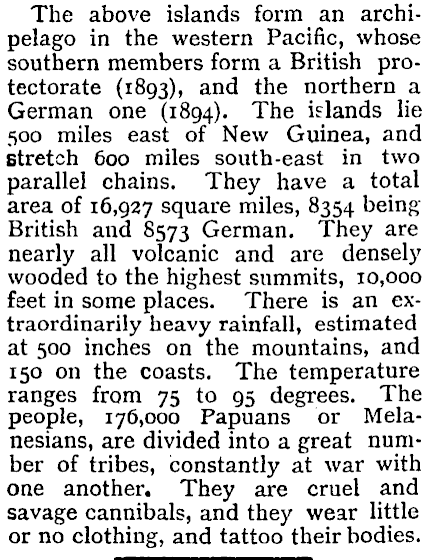 The above islands form an archipelago in the western Pacific, whose southern members form a British protectorate (1893), and the northern a German one (1894). The islands lie 500 miles east of New Guinea, and stretch 600 miles south-east in two parallel chains. They have a total area of 16,927 square miles, 8354 being British and 8573 German. They are nearly all volcanic and are densely wooded to the highest summits, 10,000 feet in some places. There is an extraordinarily heavy rainfall, estimated at 500 inches on the mountains, and 150 on the coasts. The temperature ranges from 75 to 95 degrees. The people, 176,000 Papuans or Melanesians, are divided into a great number of tribes, constantly at war with one another. They are cruel and savage cannibals, and they wear little or no clothing, and tattoo their bodies.